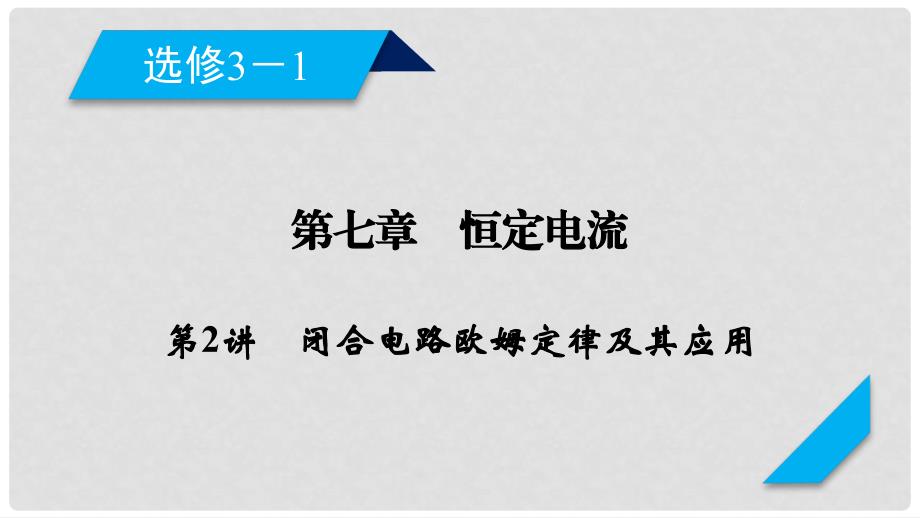 选修3－1

第七章　恒定电流

第2讲　闭合电路欧姆定律及其应用